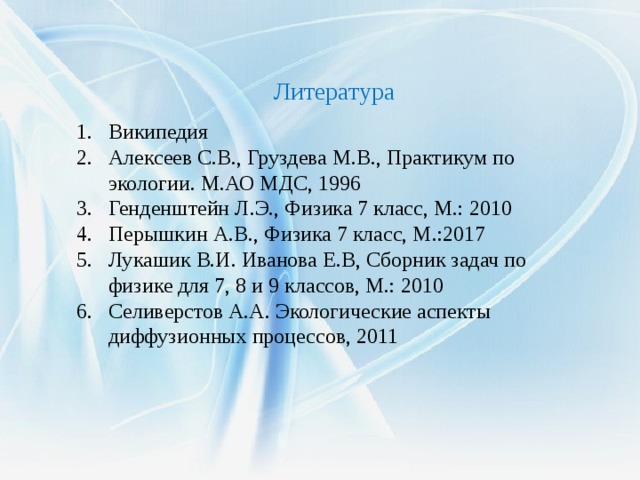 Литература

1. Википедия
2. Алексеев С.В., Груздева М.В., Практикум по экологии. М.АО МДС, 1996
3. Генденштейн Л.Э., Физика 7 класс, М.: 2010
4. Перышкин А.В., Физика 7 класс, М.:2017
5. Лукашик В.И. Иванова Е.В, Сборник задач по физике для 7, 8 и 9 классов, М.: 2010
6. Селиверстов А.А. Экологические аспекты диффузионных процессов, 2011